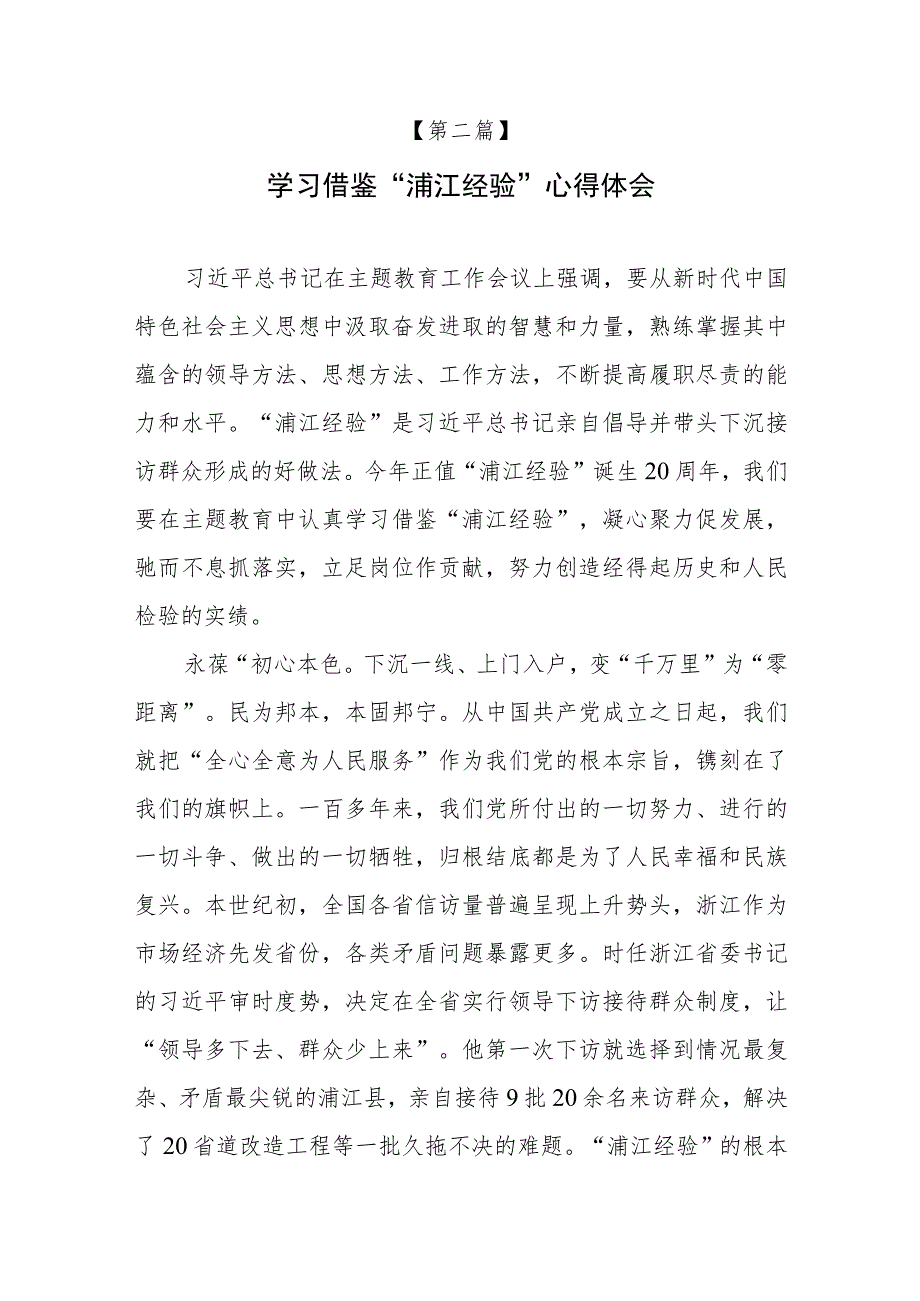 【第二篇】

学习借鉴“浦江经验”心得体会

习近平总书记在主题教育工作会议上强调，要从新时代中国特色社会主义思想中汲取奋发进取的智慧和力量，熟练掌握其中蕴含的领导方法、思想方法、工作方法，不断提高履职尽责的能力和水平。“浦江经验”是习近平总书记亲自倡导并带头下沉接访群众形成的好做法。今年正值“浦江经验”诞生20周年，我们要在主题教育中认真学习借鉴“浦江经验”，凝心聚力促发展，驰而不息抓落实，立足岗位作贡献，努力创造经得起历史和人民检验的实绩。

永葆“初心本色。下沉一线、上门入户，变“千万里”为“零距离”。民为邦本，本固邦宁。从中国共产党成立之日起，我们就把“全心全意为人民服务”作为我们党的根本宗旨，镌刻在了我们的旗帜上。一百多年来，我们党所付出的一切努力、进行的一切斗争、做出的一切牺牲，归根结底都是为了人民幸福和民族复兴。本世纪初，全国各省信访量普遍呈现上升势头，浙江作为市场经济先发省份，各类矛盾问题暴露更多。时任浙江省委书记的习近平审时度势，决定在全省实行领导下访接待群众制度，让“领导多下去、群众少上来”。他第一次下访就选择到情况最复杂、矛盾最尖锐的浦江县，亲自接待9批20余名来访群众，解决了20省道改造工程等一批久拖不决的难题。“浦江经验”的根本